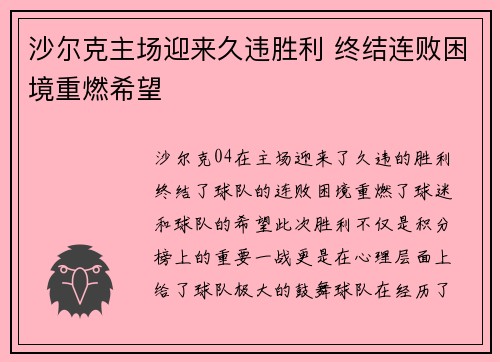 沙尔克主场迎来久违胜利 终结连败困境重燃希望

沙尔克04在主场迎来了久违的胜利终结了球队的连败困境重燃了球迷和球队的希望此次胜利不仅是积分榜上的重要一战更是在心理层面上给了球队极大的鼓舞球队在经历了